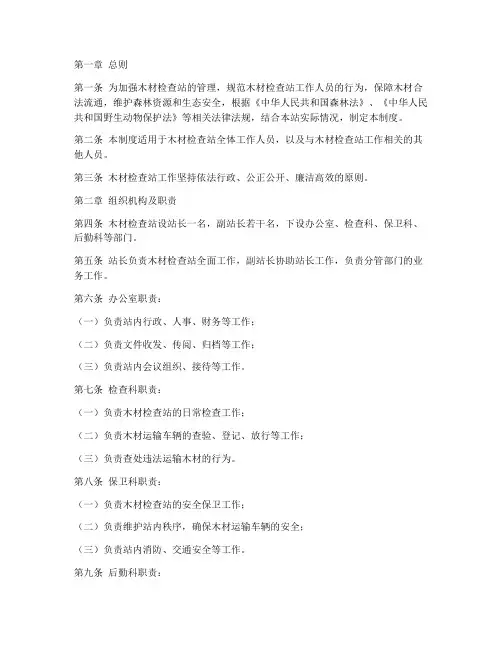 第一章 总则

第一条 为加强木材检查站的管理，规范木材检查站工作人员的行为，保障木材合法流通，维护森林资源和生态安全，根据《中华人民共和国森林法》、《中华人民共和国野生动物保护法》等相关法律法规，结合本站实际情况，制定本制度。

第二条 本制度适用于木材检查站全体工作人员，以及与木材检查站工作相关的其他人员。

第三条 木材检查站工作坚持依法行政、公正公开、廉洁高效的原则。

第二章 组织机构及职责

第四条 木材检查站设站长一名，副站长若干名，下设办公室、检查科、保卫科、后勤科等部门。

第五条 站长负责木材检查站全面工作，副站长协助站长工作，负责分管部门的业务工作。

第六条 办公室职责：

（一）负责站内行政、人事、财务等工作；

（二）负责文件收发、传阅、归档等工作；

（三）负责站内会议组织、接待等工作。

第七条 检查科职责：

（一）负责木材检查站的日常检查工作；

（二）负责木材运输车辆的查验、登记、放行等工作；

（三）负责查处违法运输木材的行为。

第八条 保卫科职责：

（一）负责木材检查站的安全保卫工作；

（二）负责维护站内秩序，确保木材运输车辆的安全；

（三）负责站内消防、交通安全等工作。

第九条 后勤科职责：